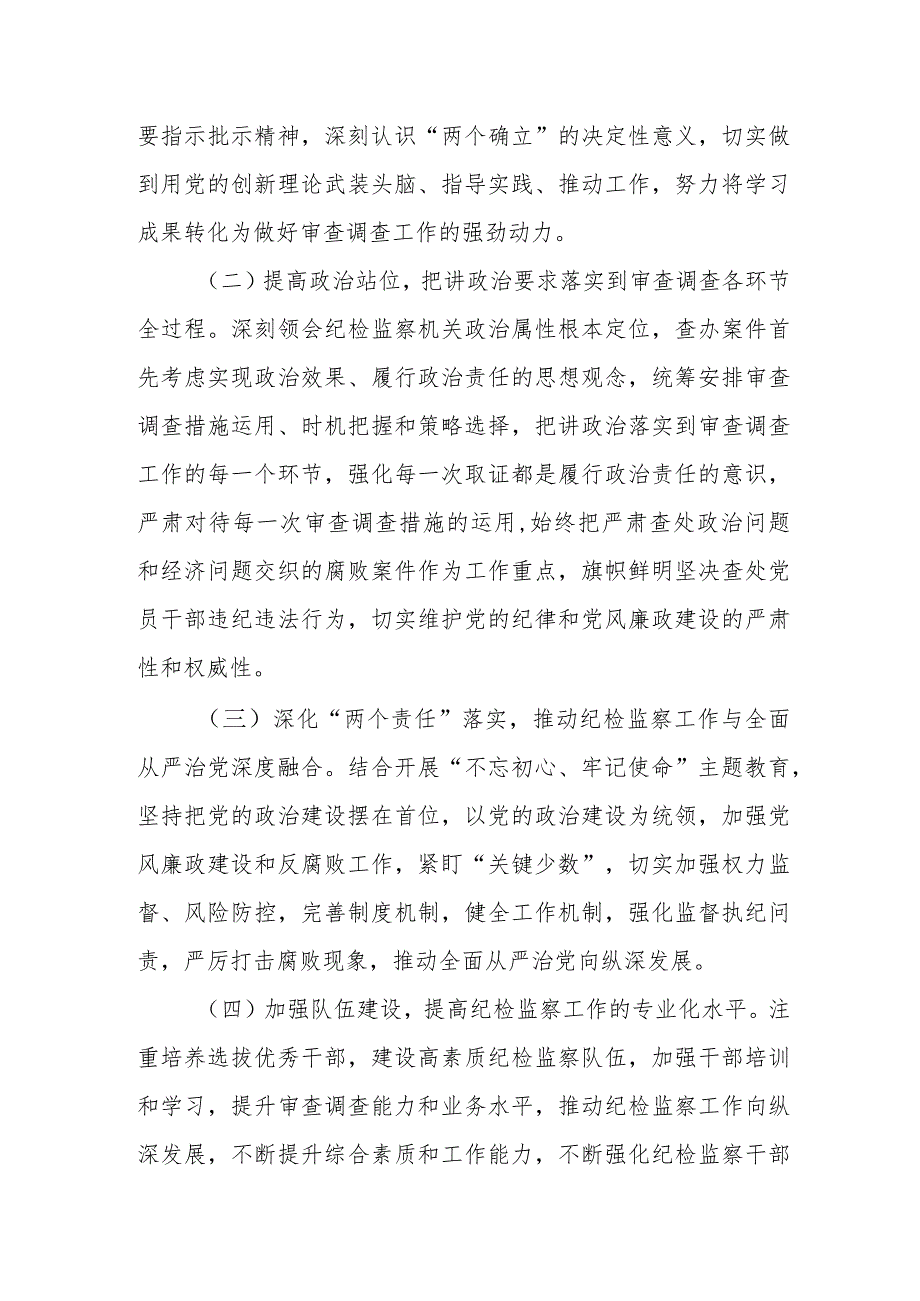 要指示批示精神，深刻认识“两个确立”的决定性意义，切实做到用党的创新理论武装头脑、指导实践、推动工作，努力将学习成果转化为做好审查调查工作的强劲动力。

（二）提高政治站位，把讲政治要求落实到审查调查各环节全过程。深刻领会纪检监察机关政治属性根本定位，查办案件首先考虑实现政治效果、履行政治责任的思想观念，统筹安排审查调查措施运用、时机把握和策略选择，把讲政治落实到审查调查工作的每一个环节，强化每一次取证都是履行政治责任的意识，严肃对待每一次审查调查措施的运用，始终把严肃查处政治问题和经济问题交织的腐败案件作为工作重点，旗帜鲜明坚决查处党员干部违纪违法行为，切实维护党的纪律和党风廉政建设的严肃性和权威性。

（三）深化“两个责任”落实，推动纪检监察工作与全面从严治党深度融合。结合开展“不忘初心、牢记使命”主题教育，坚持把党的政治建设摆在首位，以党的政治建设为统领，加强党风廉政建设和反腐败工作，紧盯“关键少数”，切实加强权力监督、风险防控，完善制度机制，健全工作机制，强化监督执纪问责，严厉打击腐败现象，推动全面从严治党向纵深发展。

（四）加强队伍建设，提高纪检监察工作的专业化水平。注重培养选拔优秀干部，建设高素质纪检监察队伍，加强干部培训和学习，提升审查调查能力和业务水平，推动纪检监察工作向纵深发展，不断提升综合素质和工作能力，不断强化纪检监察干部